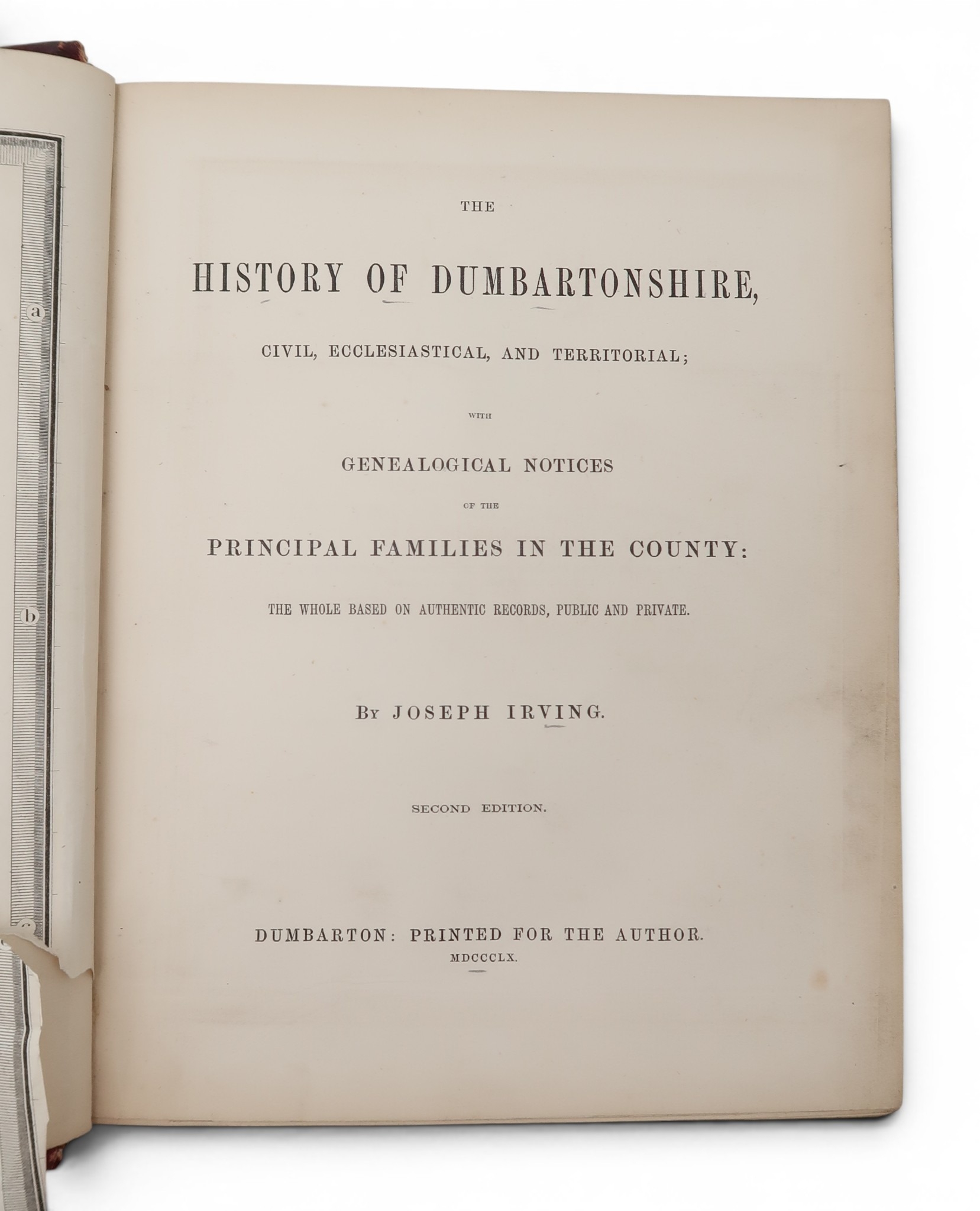 a

b

THE

HISTORY OF DUMBARTONSHIRE,

CIVIL, ECCLESIASTICAL, AND TERRITORIAL;

WITH

GENEALOGICAL NOTICES

OF THE

PRINCIPAL FAMILIES IN THE COUNTY:

THE WHOLE BASED ON AUTHENTIC RECORDS, PUBLIC AND PRIVATE.

BY JOSEPH IRVING.

SECOND EDITION.

DUMBARTON: PRINTED FOR THE AUTHOR.
MDCCCLX.